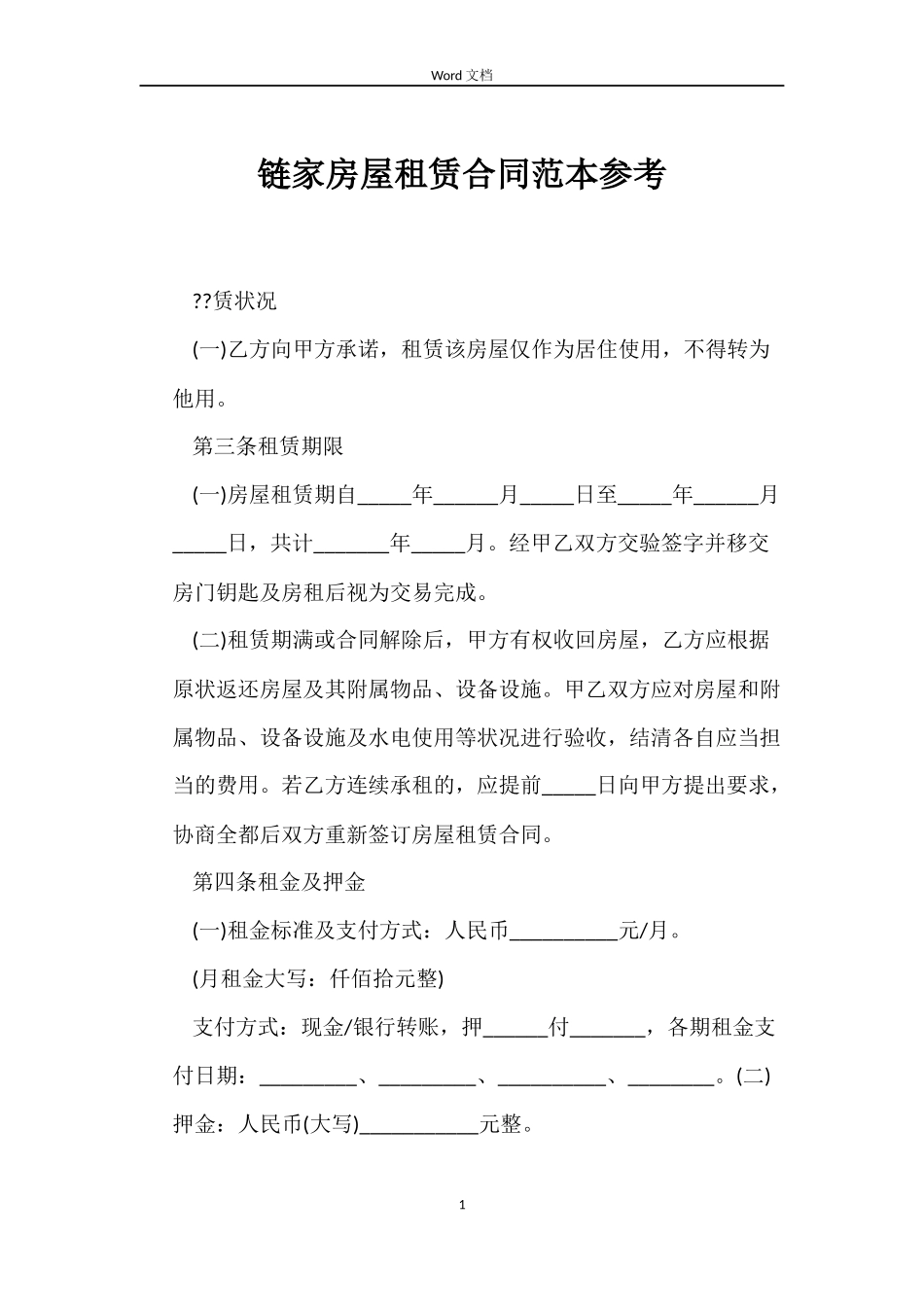 Word 文档

链家房屋租赁合同范本参考

??赁状况

(一)乙方向甲方承诺，租赁该房屋仅作为居住使用，不得转为他用。

第三条租赁期限

(一)房屋租赁期自_____年______月_____日至_____年______月_____日，共计_______年_____月。经甲乙双方交验签字并移交房门钥匙及房租后视为交易完成。

(二)租赁期满或合同解除后，甲方有权收回房屋，乙方应根据原状返还房屋及其附属物品、设备设施。甲乙双方应对房屋和附属物品、设备设施及水电使用等状况进行验收，结清各自应当担当的费用。若乙方连续承租的，应提前_____日向甲方提出要求，协商全都后双方重新签订房屋租赁合同。

第四条租金及押金

(一)租金标准及支付方式：人民币__________元/月。

(月租金大写：仟佰拾元整)

支付方式：现金/银行转账，押______付_______，各期租金支付日期：_________、_________、__________、________。(二)押金：人民币(大写)___________元整。

1